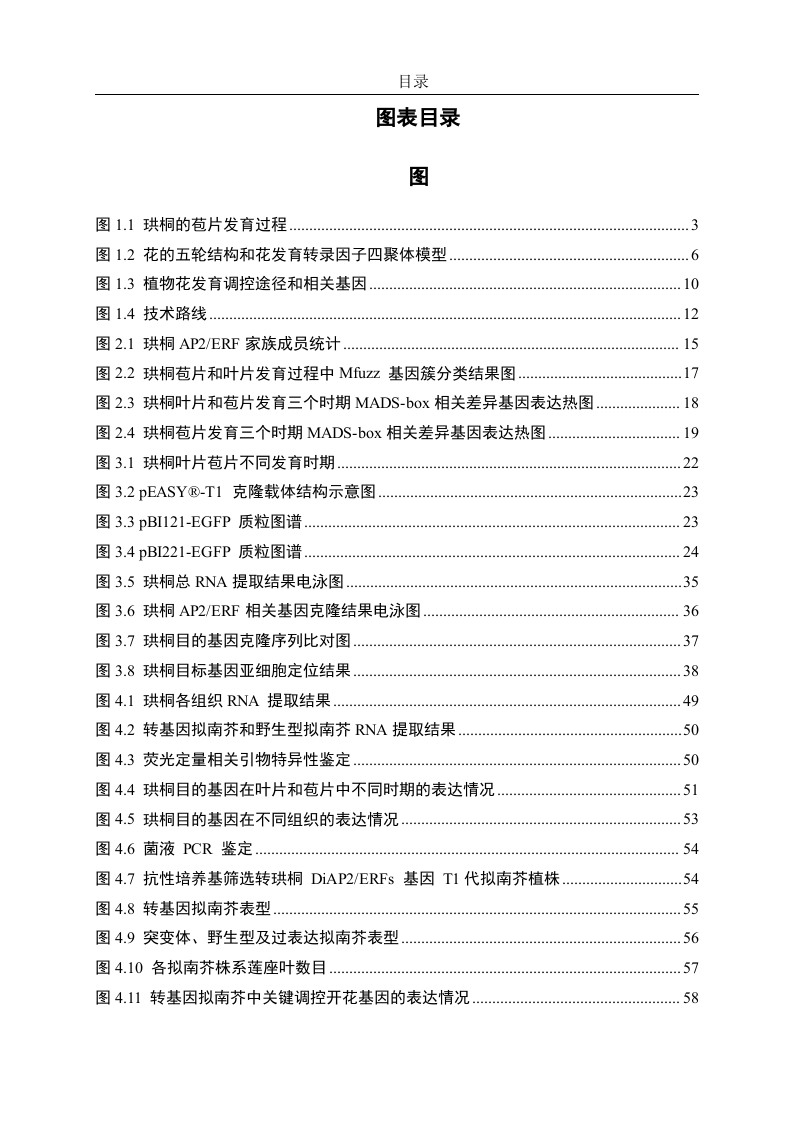 目录

图表目录

图

图 1.1 珙桐的苞片发育过程 ........ 3
图 1.2 花的五轮结构和花发育转录因子四聚体模型 ........ 6
图 1.3 植物花发育调控途径和相关基因 ........ 10
图 1.4 技术路线 ........ 12
图 2.1 珙桐 AP2/ERF 家族成员统计 ........ 15
图 2.2 珙桐苞片和叶片发育过程中 Mfuzz 基因簇分类结果图 ........ 17
图 2.3 珙桐叶片和苞片发育三个时期 MADS-box 相关差异基因表达热图 ........ 18
图 2.4 珙桐苞片发育三个时期 MADS-box 相关差异基因表达热图 ........ 19
图 3.1 珙桐叶片苞片不同发育时期 ........ 22
图 3.2 pEASY®-T1 克隆载体结构示意图 ........ 23
图 3.3 pBI121-EGFP 质粒图谱 ........ 23
图 3.4 pBI221-EGFP 质粒图谱 ........ 24
图 3.5 珙桐总 RNA 提取结果电泳图 ........ 35
图 3.6 珙桐 AP2/ERF 相关基因克隆结果电泳图 ........ 36
图 3.7 珙桐目的基因克隆序列比对图 ........ 37
图 3.8 珙桐目标基因亚细胞定位结果 ........ 38
图 4.1 珙桐各组织 RNA 提取结果 ........ 49
图 4.2 转基因拟南芥和野生型拟南芥 RNA 提取结果 ........ 50
图 4.3 荧光定量相关引物特异性鉴定 ........ 50
图 4.4 珙桐目的基因在叶片和苞片中不同时期的表达情况 ........ 51
图 4.5 珙桐目的基因在不同组织的表达情况 ........ 53
图 4.6 菌液 PCR 鉴定 ........ 54
图 4.7 抗性培养基筛选转珙桐 DiAP2/ERFs 基因 T1 代拟南芥植株 ........ 54
图 4.8 转基因拟南芥表型 ........ 55
图 4.9 突变体、野生型及过表达拟南芥表型 ........ 56
图 4.10 各拟南芥株系莲座叶数目 ........ 57
图 4.11 转基因拟南芥中关键调控开花基因的表达情况 ........ 58